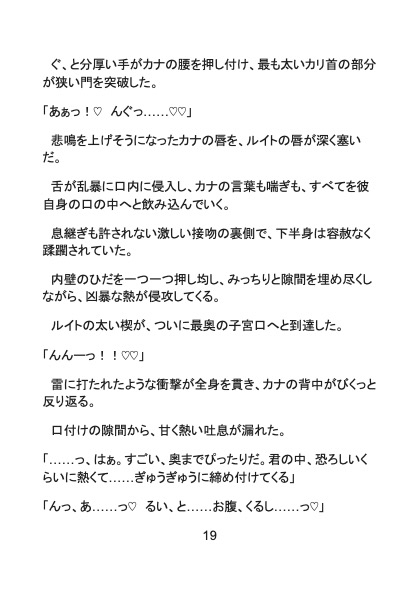 ぐ、と分厚い手がカナの腰を押し付け、最も太いカリ首の部分が狭い門を突破した。

「あぁっ！♡　んぐっ……♡♡」

悲鳴を上げそうになったカナの唇を、ルイトの唇が深く塞いだ。

舌が乱暴に口内に侵入し、カナの言葉も喘ぎも、すべてを彼自身の口の中へと飲み込んでいく。

息継ぎも許されない激しい接吻の裏側で、下半身は容赦なく蹂躙されていた。

内壁のひだを一つ一つ押し均し、みっちりと隙間を埋め尽くしながら、凶暴な熱が侵攻してくる。

ルイトの太い楔が、ついに最奥の子宮口へと到達した。

「んんーっ！！♡♡」

雷に打たれたような衝撃が全身を貫き、カナの背中がびくっと反り返る。

口付けの隙間から、甘く熱い吐息が漏れた。

「……っ、はぁ。すごい、奥までぴったりだ。君の中、恐ろしいくらいに熱くて……ぎゅうぎゅうに締め付けてくる」

「んっ、あ……っ♡　るい、と……お腹、くるし……っ♡」

19